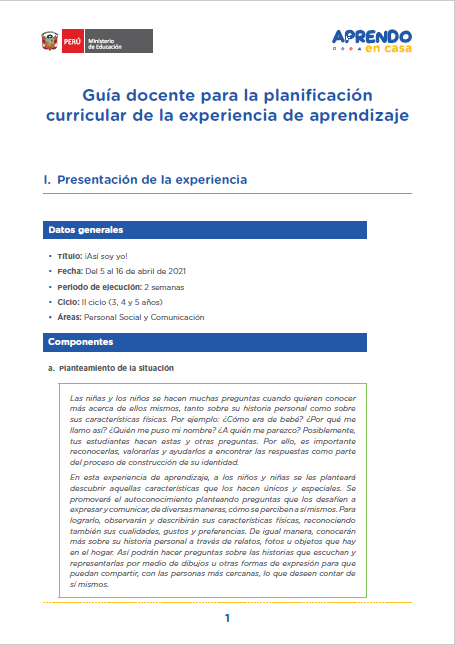 PERÚ Ministerio de Educación

APRENDO en casa

Guía docente para la planificación curricular de la experiencia de aprendizaje

I. Presentación de la experiencia

Datos generales

• Título: ¡Así soy yo!
• Fecha: Del 5 al 16 de abril de 2021
• Periodo de ejecución: 2 semanas
• Ciclo: II ciclo (3, 4 y 5 años)
• Áreas: Personal Social y Comunicación

Componentes

a. Planteamiento de la situación

Las niñas y los niños se hacen muchas preguntas cuando quieren conocer más acerca de ellos mismos, tanto sobre su historia personal como sobre sus características físicas. Por ejemplo: ¿Cómo era de bebé? ¿Por qué me llamo así? ¿Quién me puso mi nombre? ¿A quién me parezco? Posiblemente, tus estudiantes hacen estas y otras preguntas. Por ello, es importante reconocerlas, valorarlas y ayudarlos a encontrar las respuestas como parte del proceso de construcción de su identidad.

En esta experiencia de aprendizaje, a los niños y niñas se les planteará descubrir aquellas características que los hacen únicos y especiales. Se promoverá el autoconocimiento planteando preguntas que los desafíen a expresar y comunicar, de diversas maneras, cómo se perciben a sí mismos. Para lograrlo, observarán y describirán sus características físicas, reconociendo también sus cualidades, gustos y preferencias. De igual manera, conocerán más sobre su historia personal a través de relatos, fotos u objetos que hay en el hogar. Así podrán hacer preguntas sobre las historias que escuchan y representarlas por medio de dibujos u otras formas de expresión para que puedan compartir, con las personas más cercanas, lo que deseen contar de sí mismos.

1